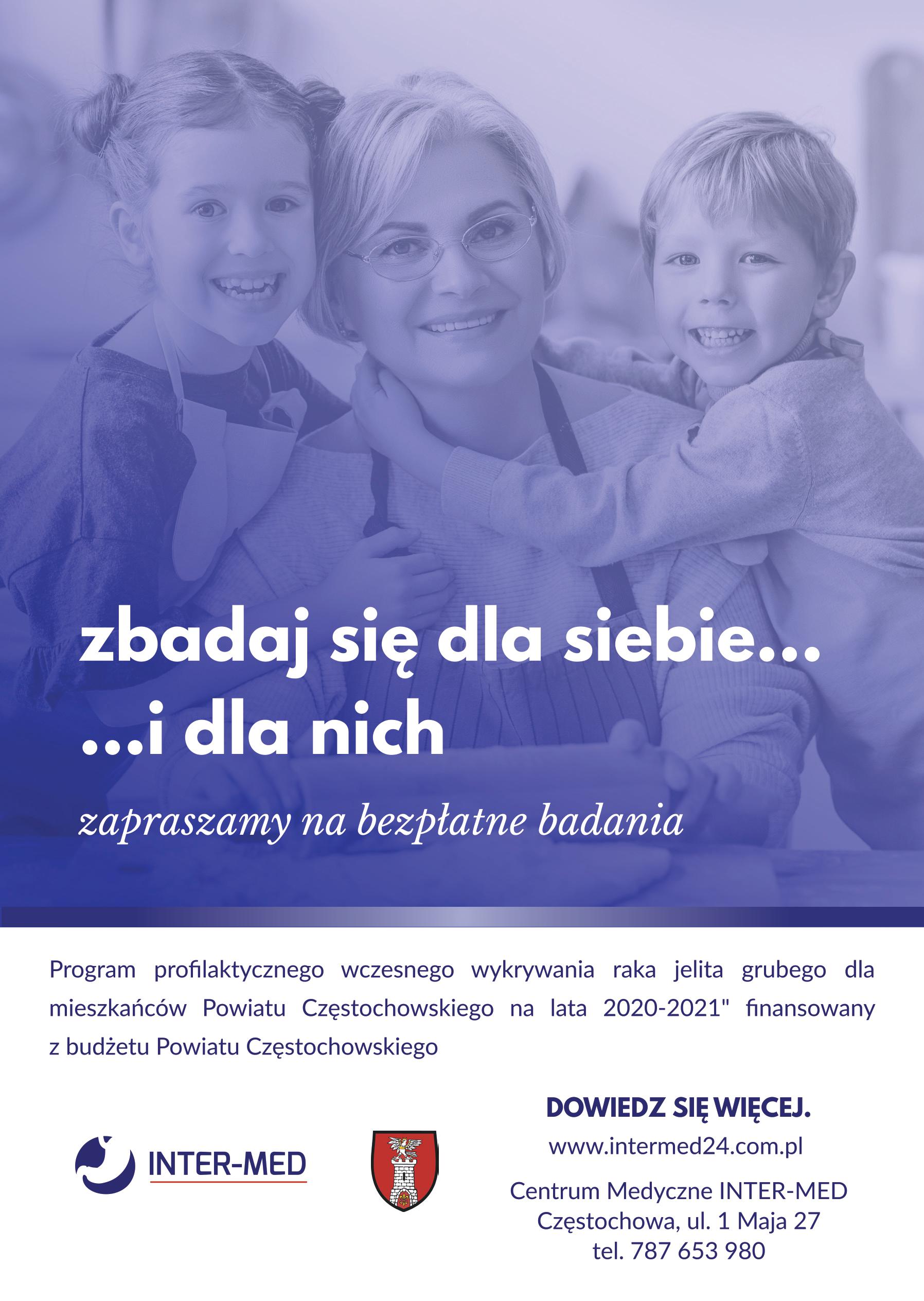 zbadaj się dla siebie...
...i dla nich

zapraszamy na bezpłatne badania

Program profilaktycznego wczesnego wykrywania raka jelita grubego dla mieszkańców Powiatu Częstochowskiego na lata 2020-2021" finansowany z budżetu Powiatu Częstochowskiego

INTER-MED

DOWIEDZ SIĘ WIĘCEJ.
www.intermed24.com.pl
Centrum Medyczne INTER-MED
Częstochowa, ul. 1 Maja 27
tel. 787 653 980